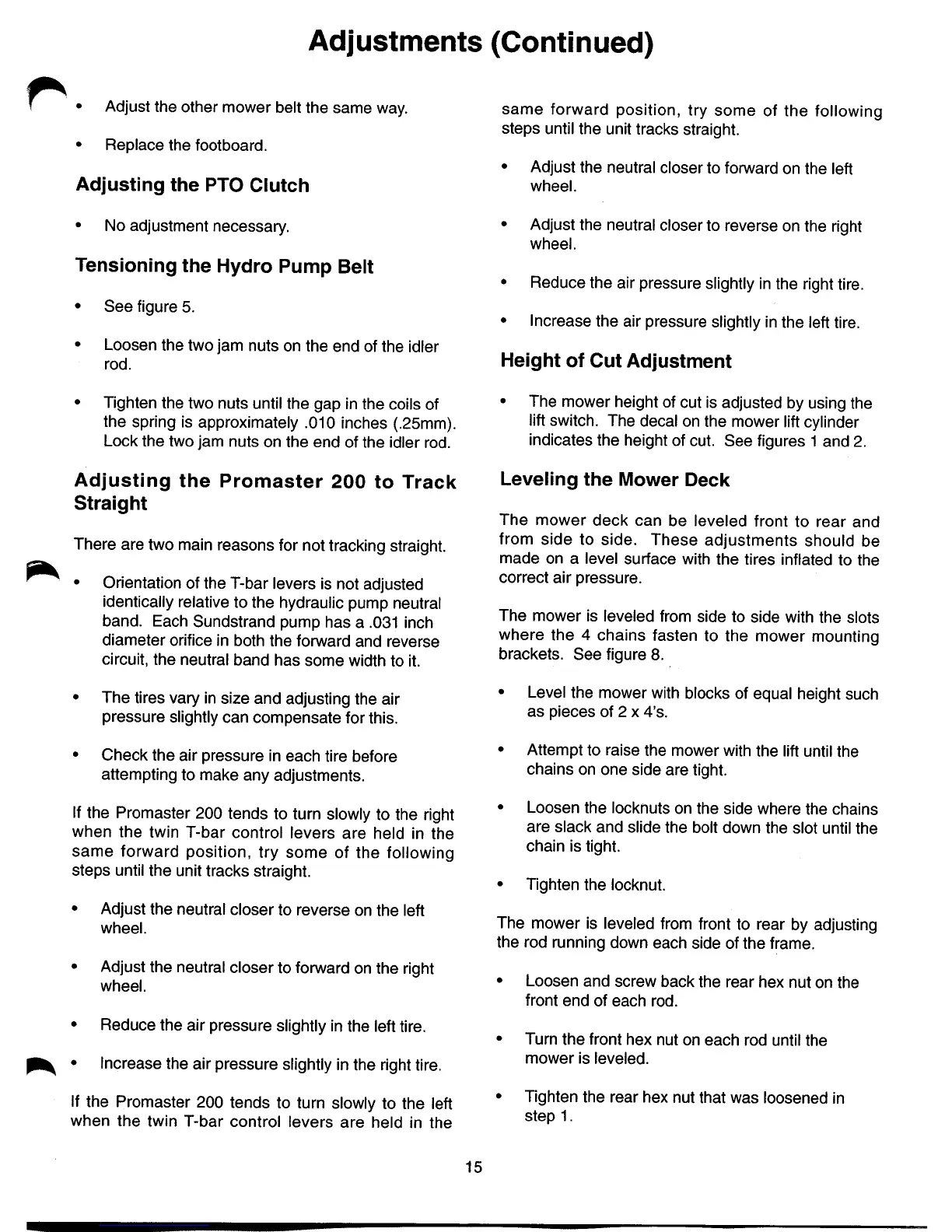 Adjustments (Continued)

• Adjust the other mower belt the same way.

• Replace the footboard.

Adjusting the PTO Clutch

• No adjustment necessary.

Tensioning the Hydro Pump Belt

• See figure 5.

• Loosen the two jam nuts on the end of the idler rod.

• Tighten the two nuts until the gap in the coils of the spring is approximately .010 inches (.25mm). Lock the two jam nuts on the end of the idler rod.

Adjusting the Promaster 200 to Track Straight

There are two main reasons for not tracking straight.

• Orientation of the T-bar levers is not adjusted identically relative to the hydraulic pump neutral band. Each Sundstrand pump has a .031 inch diameter orifice in both the forward and reverse circuit, the neutral band has some width to it.

• The tires vary in size and adjusting the air pressure slightly can compensate for this.

• Check the air pressure in each tire before attempting to make any adjustments.

If the Promaster 200 tends to turn slowly to the right when the twin T-bar control levers are held in the same forward position, try some of the following steps until the unit tracks straight.

• Adjust the neutral closer to reverse on the left wheel.

• Adjust the neutral closer to forward on the right wheel.

• Reduce the air pressure slightly in the left tire.

• Increase the air pressure slightly in the right tire.

If the Promaster 200 tends to turn slowly to the left when the twin T-bar control levers are held in the same forward position, try some of the following steps until the unit tracks straight.

• Adjust the neutral closer to forward on the left wheel.

• Adjust the neutral closer to reverse on the right wheel.

• Reduce the air pressure slightly in the right tire.

• Increase the air pressure slightly in the left tire.

Height of Cut Adjustment

• The mower height of cut is adjusted by using the lift switch. The decal on the mower lift cylinder indicates the height of cut. See figures 1 and 2.

Leveling the Mower Deck

The mower deck can be leveled front to rear and from side to side. These adjustments should be made on a level surface with the tires inflated to the correct air pressure.

The mower is leveled from side to side with the slots where the 4 chains fasten to the mower mounting brackets. See figure 8.

• Level the mower with blocks of equal height such as pieces of 2 x 4's.

• Attempt to raise the mower with the lift until the chains on one side are tight.

• Loosen the locknuts on the side where the chains are slack and slide the bolt down the slot until the chain is tight.

• Tighten the locknut.

The mower is leveled from front to rear by adjusting the rod running down each side of the frame.

• Loosen and screw back the rear hex nut on the front end of each rod.

• Turn the front hex nut on each rod until the mower is leveled.

• Tighten the rear hex nut that was loosened in step 1.

15